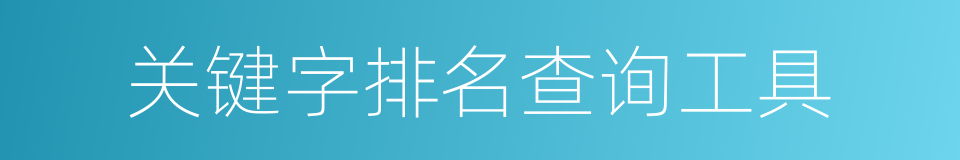 关键字排名查询工具